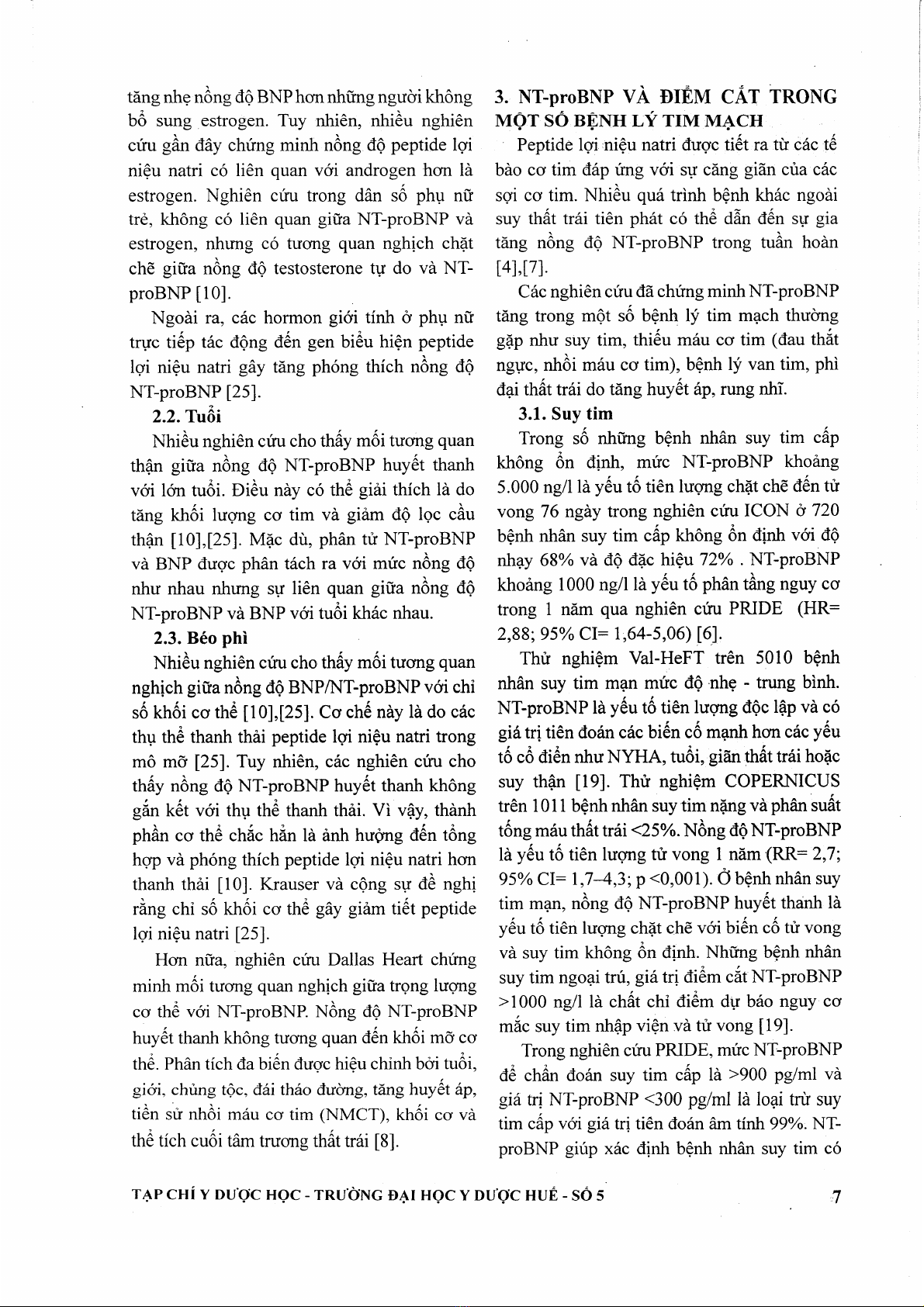 tăng nhẹ nồng độ BNP hơn những người không bổ sung estrogen. Tuy nhiên, nhiều nghiên cứu gần đây chứng minh nồng độ peptide lợi niệu natri có liên quan với androgen hơn là estrogen. Nghiên cứu trong dân số phụ nữ trẻ, không có liên quan giữa NT-proBNP và estrogen, nhưng có tương quan nghịch chặt chẽ giữa nồng độ testosterone tự do và NT-proBNP [10].

Ngoài ra, các hormon giới tính ở phụ nữ trực tiếp tác động đến gen biểu hiện peptide lợi niệu natri gây tăng phóng thích nồng độ NT-proBNP [25].

2.2. Tuổi

Nhiều nghiên cứu cho thấy mối tương quan thận giữa nồng độ NT-proBNP huyết thanh với lớn tuổi. Điều này có thể giải thích là do tăng khối lượng cơ tim và giảm độ lọc cầu thận [10],[25]. Mặc dù, phân tử NT-proBNP và BNP được phân tách ra với mức nồng độ như nhau nhưng sự liên quan giữa nồng độ NT-proBNP và BNP với tuổi khác nhau.

2.3. Béo phì

Nhiều nghiên cứu cho thấy mối tương quan nghịch giữa nồng độ BNP/NT-proBNP với chỉ số khối cơ thể [10],[25]. Cơ chế này là do các thụ thể thanh thải peptide lợi niệu natri trong mô mỡ [25]. Tuy nhiên, các nghiên cứu cho thấy nồng độ NT-proBNP huyết thanh không gắn kết với thụ thể thanh thải. Vì vậy, thành phần cơ thể chắc hẳn là ảnh hưởng đến tổng hợp và phóng thích peptide lợi niệu natri hơn thanh thải [10]. Krauser và cộng sự đề nghị rằng chỉ số khối cơ thể gây giảm tiết peptide lợi niệu natri [25].

Hơn nữa, nghiên cứu Dallas Heart chứng minh mối tương quan nghịch giữa trọng lượng cơ thể với NT-proBNP. Nồng độ NT-proBNP huyết thanh không tương quan đến khối mỡ cơ thể. Phân tích đa biến được hiệu chỉnh bởi tuổi, giới, chủng tộc, đái tháo đường, tăng huyết áp, tiền sử nhồi máu cơ tim (NMCT), khối cơ và thể tích cuối tâm trương thất trái [8].

3. NT-proBNP VÀ ĐIỂM CẮT TRONG MỘT SỐ BỆNH LÝ TIM MẠCH

Peptide lợi niệu natri được tiết ra từ các tế bào cơ tim đáp ứng với sự căng giãn của các sợi cơ tim. Nhiều quá trình bệnh khác ngoài suy thất trái tiên phát có thể dẫn đến sự gia tăng nồng độ NT-proBNP trong tuần hoàn [4],[7].

Các nghiên cứu đã chứng minh NT-proBNP tăng trong một số bệnh lý tim mạch thường gặp như suy tim, thiếu máu cơ tim (đau thắt ngực, nhồi máu cơ tim), bệnh lý van tim, phì đại thất trái do tăng huyết áp, rung nhĩ.

3.1. Suy tim

Trong số những bệnh nhân suy tim cấp không ổn định, mức NT-proBNP khoảng 5.000 ng/l là yếu tố tiên lượng chặt chẽ đến tử vong 76 ngày trong nghiên cứu ICON ở 720 bệnh nhân suy tim cấp không ổn định với độ nhạy 68% và độ đặc hiệu 72% . NT-proBNP khoảng 1000 ng/l là yếu tố phân tầng nguy cơ trong 1 năm qua nghiên cứu PRIDE (HR= 2,88; 95% CI= 1,64-5,06) [6].

Thử nghiệm Val-HeFT trên 5010 bệnh nhân suy tim mạn mức độ nhẹ - trung bình. NT-proBNP là yếu tố tiên lượng độc lập và có giá trị tiên đoán các biến cố mạnh hơn các yếu tố cổ điển như NYHA, tuổi, giãn thất trái hoặc suy thận [19]. Thử nghiệm COPERNICUS trên 1011 bệnh nhân suy tim nặng và phân suất tống máu thất trái <25%. Nồng độ NT-proBNP là yếu tố tiên lượng tử vong 1 năm (RR= 2,7; 95% CI= 1,7–4,3; p <0,001). Ở bệnh nhân suy tim mạn, nồng độ NT-proBNP huyết thanh là yếu tố tiên lượng chặt chẽ với biến cố tử vong và suy tim không ổn định. Những bệnh nhân suy tim ngoại trú, giá trị điểm cắt NT-proBNP >1000 ng/l là chất chỉ điểm dự báo nguy cơ mắc suy tim nhập viện và tử vong [19].

Trong nghiên cứu PRIDE, mức NT-proBNP để chẩn đoán suy tim cấp là >900 pg/ml và giá trị NT-proBNP <300 pg/ml là loại trừ suy tim cấp với giá trị tiên đoán âm tính 99%. NT-proBNP giúp xác định bệnh nhân suy tim có

TẠP CHÍ Y DƯỢC HỌC - TRƯỜNG ĐẠI HỌC Y DƯỢC HUẾ - SỐ 5

7